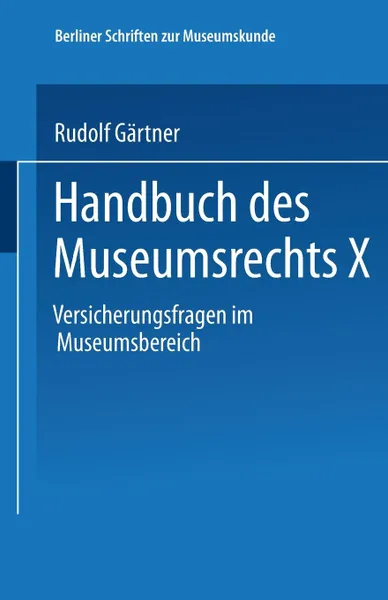 Berliner Schriften zur Museumskunde

Rudolf Gärtner

Handbuch des Museumsrechts X

Versicherungsfragen im Museumsbereich